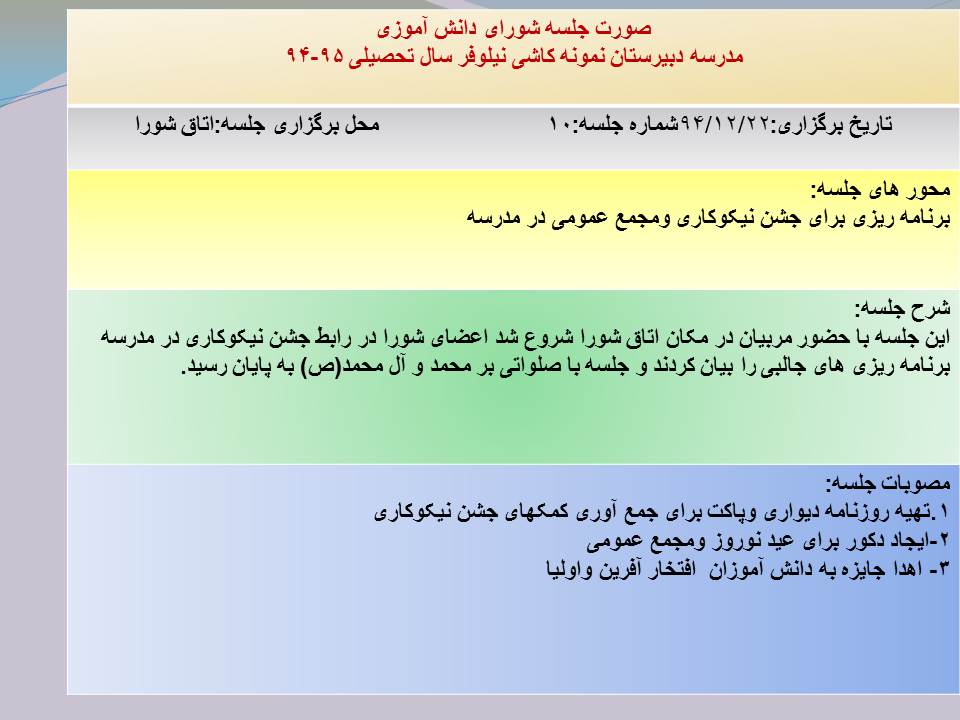 صورت جلسه شورای دانش آموزی
مدرسه دبیرستان نمونه کاشی نیلوفر سال تحصیلی ۹۵-۹۴

تاریخ برگزاری:۹۴/۱۲/۲۲شماره جلسه:۱۰ محل برگزاری جلسه:اتاق شورا

محور های جلسه:
برنامه ریزی برای جشن نیکوکاری ومجمع عمومی در مدرسه

شرح جلسه:
این جلسه با حضور مربیان در مکان اتاق شورا شروع شد اعضای شورا در رابط جشن نیکوکاری در مدرسه برنامه ریزی های جالبی را بیان کردند و جلسه با صلواتی بر محمد و آل محمد(ص) به پایان رسید.

مصوبات جلسه:
۱.تهیه روزنامه دیواری وپاکت برای جمع آوری کمکهای جشن نیکوکاری
۲-ایجاد دکور برای عید نوروز ومجمع عمومی
۳- اهدا جایزه به دانش آموزان افتخار آفرین واولیا